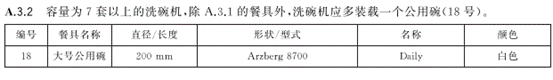 A.3.2　容量为 7 套以上的洗碗机，除 A.3.1 的餐具外，洗碗机应多装载一个公用碗(18 号)。

| 编号 | 餐具名称 | 直径/长度 | 形状/型式 | 名称 | 颜色 |
|---|---|---|---|---|---|
| 18 | 大号公用碗 | 200 mm | Arzberg 8700 | Daily | 白色 |